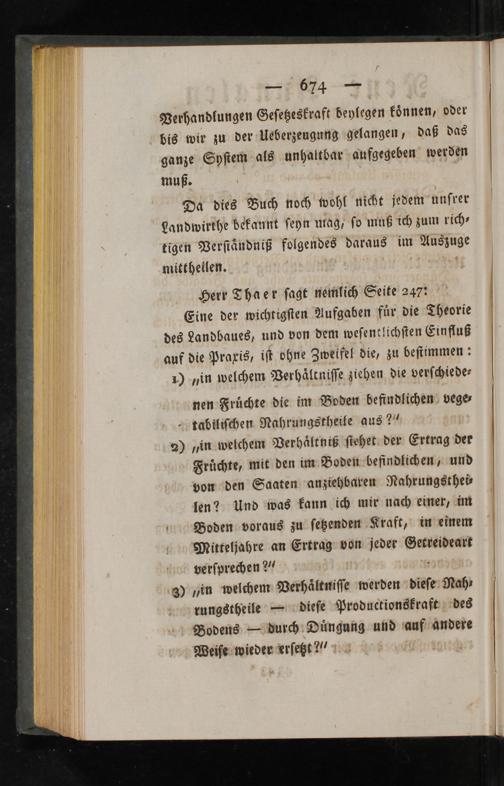 — 674 —

Verhandlungen Gesetzeskraft beylegen können, oder bis wir zu der Ueberzeugung gelangen, daß das ganze System als unhaltbar aufgegeben werden muß.

Da dies Buch noch wohl nicht jedem unsrer Landwirthe bekannt seyn mag, so muß ich zum richtigen Verständniß folgendes daraus im Auszuge mittheilen.

Herr Thaer sagt nemlich Seite 247:

Eine der wichtigsten Aufgaben für die Theorie des Landbaues, und von dem wesentlichsten Einfluß auf die Praxis, ist ohne Zweifel die, zu bestimmen:

1) „in welchem Verhältnisse ziehen die verschiedenen Früchte die im Boden befindlichen vegetabilischen Nahrungstheile aus?“

2) „in welchem Verhältniß stehet der Ertrag der Früchte, mit den im Boden befindlichen, und von den Saaten anziehbaren Nahrungstheilen? Und was kann ich mir nach einer, im Boden voraus zu setzenden Kraft, in einem Mitteljahre an Ertrag von jeder Getreideart versprechen?“

3) „in welchem Verhältnisse werden diese Nahrungstheile — diese Productionskraft des Bodens — durch Düngung und auf andere Weise wieder ersetzt?“